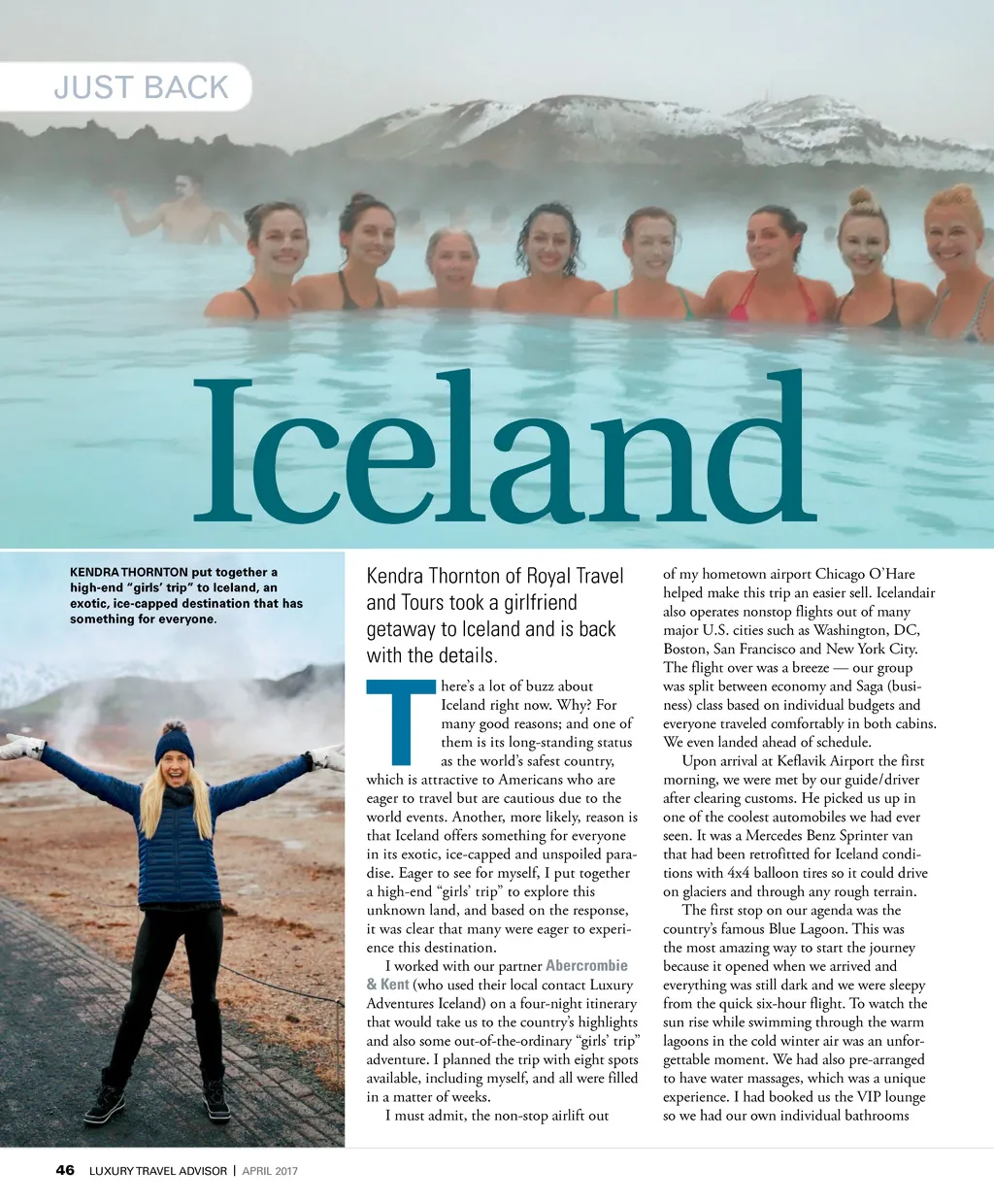 JUST BACK

Iceland

KENDRA THORNTON put together a high-end "girls' trip" to Iceland, an exotic, ice-capped destination that has something for everyone.

Kendra Thornton of Royal Travel and Tours took a girlfriend getaway to Iceland and is back with the details.

There's a lot of buzz about Iceland right now. Why? For many good reasons; and one of them is its long-standing status as the world's safest country, which is attractive to Americans who are eager to travel but are cautious due to the world events. Another, more likely, reason is that Iceland offers something for everyone in its exotic, ice-capped and unspoiled paradise. Eager to see for myself, I put together a high-end "girls' trip" to explore this unknown land, and based on the response, it was clear that many were eager to experience this destination.

I worked with our partner Abercrombie & Kent (who used their local contact Luxury Adventures Iceland) on a four-night itinerary that would take us to the country's highlights and also some out-of-the-ordinary "girls' trip" adventure. I planned the trip with eight spots available, including myself, and all were filled in a matter of weeks.

I must admit, the non-stop airlift out of my hometown airport Chicago O'Hare helped make this trip an easier sell. Icelandair also operates nonstop flights out of many major U.S. cities such as Washington, DC, Boston, San Francisco and New York City. The flight over was a breeze — our group was split between economy and Saga (business) class based on individual budgets and everyone traveled comfortably in both cabins. We even landed ahead of schedule.

Upon arrival at Keflavik Airport the first morning, we were met by our guide/driver after clearing customs. He picked us up in one of the coolest automobiles we had ever seen. It was a Mercedes Benz Sprinter van that had been retrofitted for Iceland conditions with 4x4 balloon tires so it could drive on glaciers and through any rough terrain.

The first stop on our agenda was the country's famous Blue Lagoon. This was the most amazing way to start the journey because it opened when we arrived and everything was still dark and we were sleepy from the quick six-hour flight. To watch the sun rise while swimming through the warm lagoons in the cold winter air was an unforgettable moment. We had also pre-arranged to have water massages, which was a unique experience. I had booked us the VIP lounge so we had our own individual bathrooms

46 LUXURY TRAVEL ADVISOR | APRIL 2017